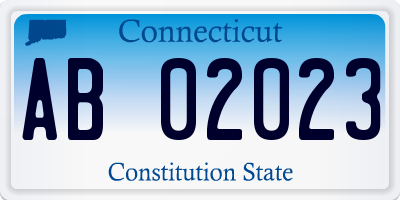 Connecticut

AB 02023

Constitution State